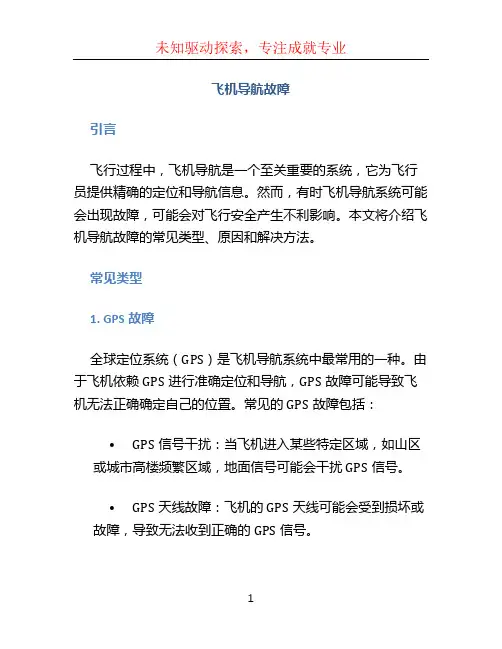 未知驱动探索，专注成就专业

飞机导航故障

引言

飞行过程中，飞机导航是一个至关重要的系统，它为飞行员提供精确的定位和导航信息。然而，有时飞机导航系统可能会出现故障，可能会对飞行安全产生不利影响。本文将介绍飞机导航故障的常见类型、原因和解决方法。

常见类型

1. GPS 故障

全球定位系统（GPS）是飞机导航系统中最常用的一种。由于飞机依赖 GPS 进行准确定位和导航，GPS 故障可能导致飞机无法正确确定自己的位置。常见的 GPS 故障包括：

• GPS 信号干扰：当飞机进入某些特定区域，如山区或城市高楼频繁区域，地面信号可能会干扰 GPS 信号。

• GPS 天线故障：飞机的 GPS 天线可能会受到损坏或故障，导致无法收到正确的 GPS 信号。

1